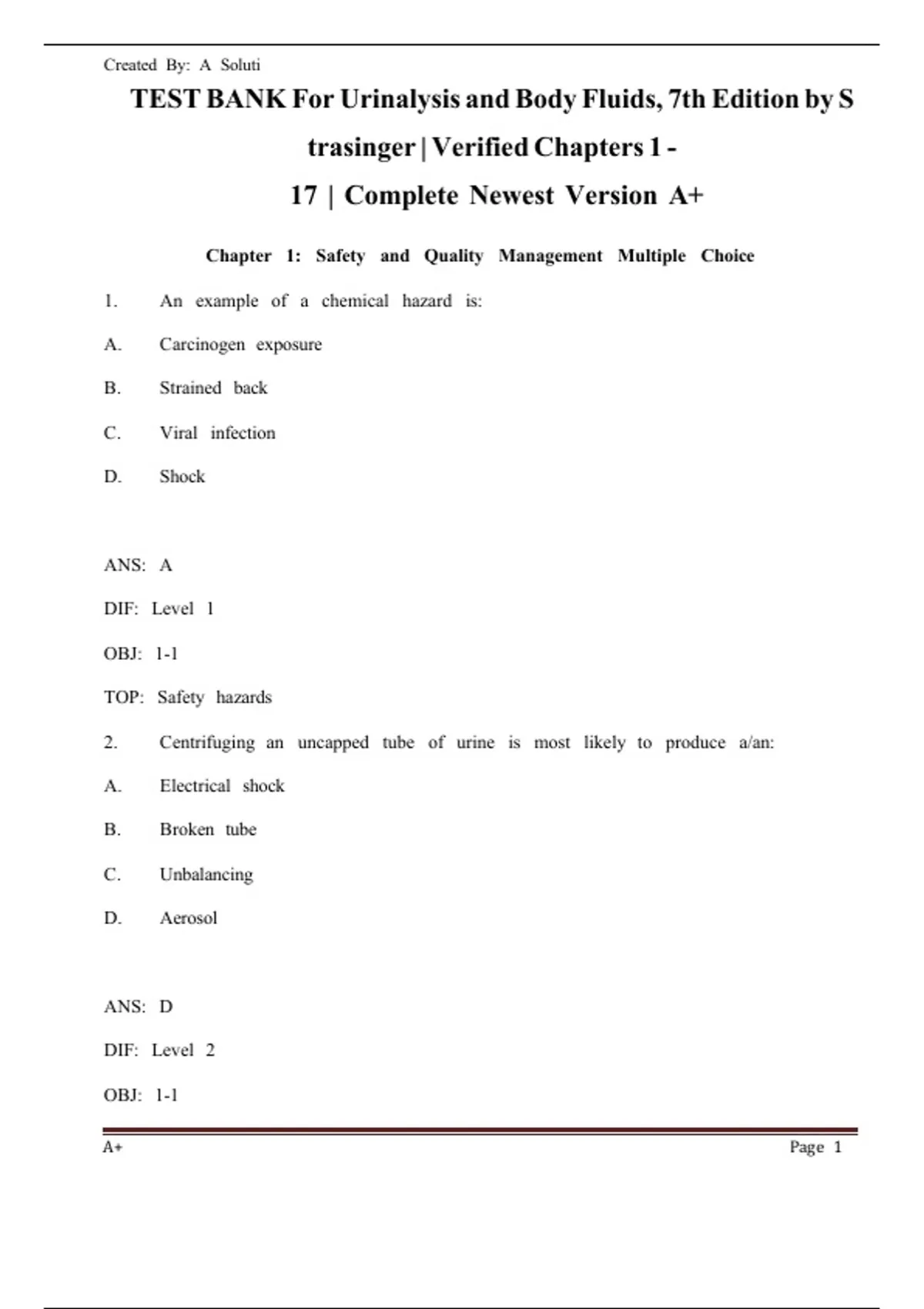 Created By: A Soluti

TEST BANK For Urinalysis and Body Fluids, 7th Edition by S trasinger | Verified Chapters 1 - 17 | Complete Newest Version A+

Chapter 1: Safety and Quality Management Multiple Choice

1. An example of a chemical hazard is:

A. Carcinogen exposure

B. Strained back

C. Viral infection

D. Shock

ANS: A

DIF: Level 1

OBJ: 1-1

TOP: Safety hazards

2. Centrifuging an uncapped tube of urine is most likely to produce a/an:

A. Electrical shock

B. Broken tube

C. Unbalancing

D. Aerosol

ANS: D

DIF: Level 2

OBJ: 1-1

A+

Page 1